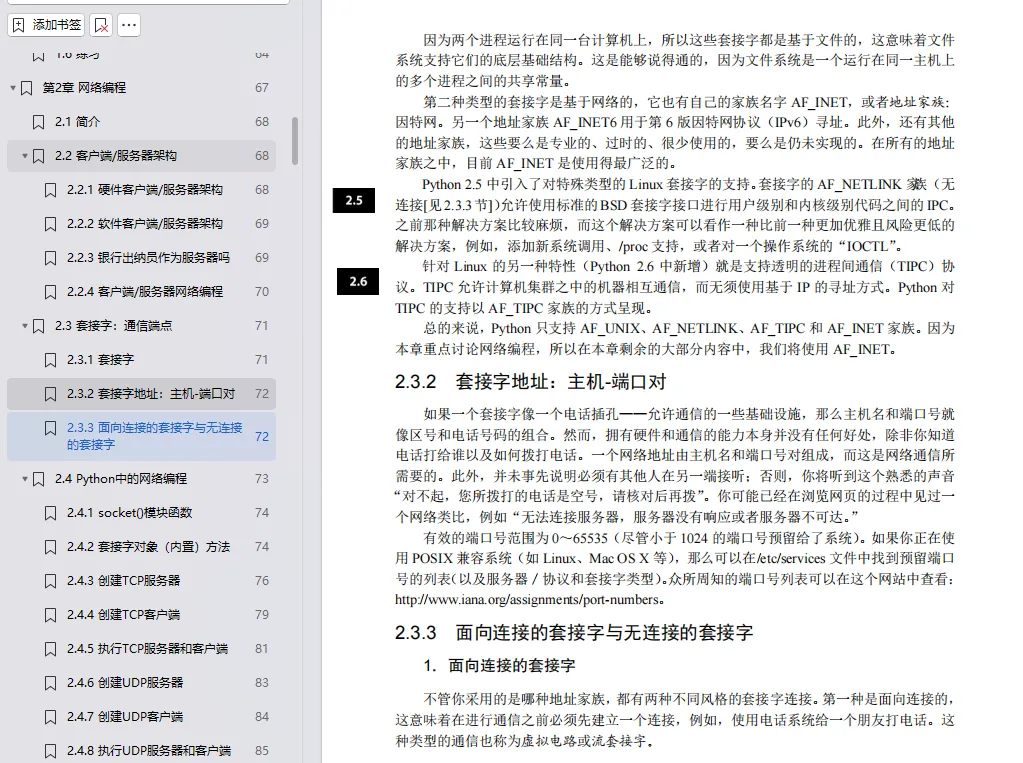 添加书签

1.6 练习 64
第2章 网络编程 67
2.1 简介 68
2.2 客户端/服务器架构 68
2.2.1 硬件客户端/服务器架构 68
2.2.2 软件客户端/服务器架构 69
2.2.3 银行出纳员作为服务器吗 69
2.2.4 客户端/服务器网络编程 70
2.3 套接字：通信端点 71
2.3.1 套接字 71
2.3.2 套接字地址：主机-端口对 72
2.3.3 面向连接的套接字与无连接的套接字 72
2.4 Python中的网络编程 73
2.4.1 socket()模块函数 74
2.4.2 套接字对象（内置）方法 74
2.4.3 创建TCP服务器 76
2.4.4 创建TCP客户端 79
2.4.5 执行TCP服务器和客户端 81
2.4.6 创建UDP服务器 83
2.4.7 创建UDP客户端 84
2.4.8 执行UDP服务器和客户端 85

因为两个进程运行在同一台计算机上，所以这些套接字都是基于文件的，这意味着文件系统支持它们的底层基础结构。这是能够说得通的，因为文件系统是一个运行在同一主机上的多个进程之间的共享常量。

第二种类型的套接字是基于网络的，它也有自己的家族名字 AF_INET，或者地址家族：因特网。另一个地址家族 AF_INET6 用于第 6 版因特网协议（IPv6）寻址。此外，还有其他的地址家族，这些要么是专业的、过时的、很少使用的，要么是仍未实现的。在所有的地址家族之中，目前 AF_INET 是使用得最广泛的。

2.5

Python 2.5 中引入了对特殊类型的 Linux 套接字的支持。套接字的 AF_NETLINK 家族（无连接[见 2.3.3 节]）允许使用标准的 BSD 套接字接口进行用户级别和内核级别代码之间的 IPC。之前那种解决方案比较麻烦，而这个解决方案可以看作一种比前一种更加优雅且风险更低的解决方案，例如，添加新系统调用、/proc 支持，或者对一个操作系统的“IOCTL”。

2.6

针对 Linux 的另一种特性（Python 2.6 中新增）就是支持透明的进程间通信（TIPC）协议。TIPC 允许计算机集群之中的机器相互通信，而无须使用基于 IP 的寻址方式。Python 对 TIPC 的支持以 AF_TIPC 家族的方式呈现。

总的来说，Python 只支持 AF_UNIX、AF_NETLINK、AF_TIPC 和 AF_INET 家族。因为本章重点讨论网络编程，所以在本章剩余的大部分内容中，我们将使用 AF_INET。

2.3.2 套接字地址：主机-端口对

如果一个套接字像一个电话插孔——允许通信的一些基础设施，那么主机名和端口号就像区号和电话号码的组合。然而，拥有硬件和通信的能力本身并没有任何好处，除非你知道电话打给谁以及如何拨打电话。一个网络地址由主机名和端口号对组成，而这是网络通信所需要的。此外，并未事先说明必须有其他人在另一端接听；否则，你将听到这个熟悉的声音“对不起，您所拨打的电话是空号，请核对后再拨”。你可能已经在浏览网页的过程中见过一个网络类比，例如“无法连接服务器，服务器没有响应或者服务器不可达。”

有效的端口号范围为 0～65535（尽管小于 1024 的端口号预留给了系统）。如果你正在使用 POSIX 兼容系统（如 Linux、Mac OS X 等），那么可以在/etc/services 文件中找到预留端口号的列表（以及服务器 / 协议和套接字类型）。众所周知的端口号列表可以在这个网站中查看：http://www.iana.org/assignments/port-numbers。

2.3.3 面向连接的套接字与无连接的套接字

1. 面向连接的套接字

不管你采用的是哪种地址家族，都有两种不同风格的套接字连接。第一种是面向连接的，这意味着在进行通信之前必须先建立一个连接，例如，使用电话系统给一个朋友打电话。这种类型的通信也称为虚拟电路或流套接字。